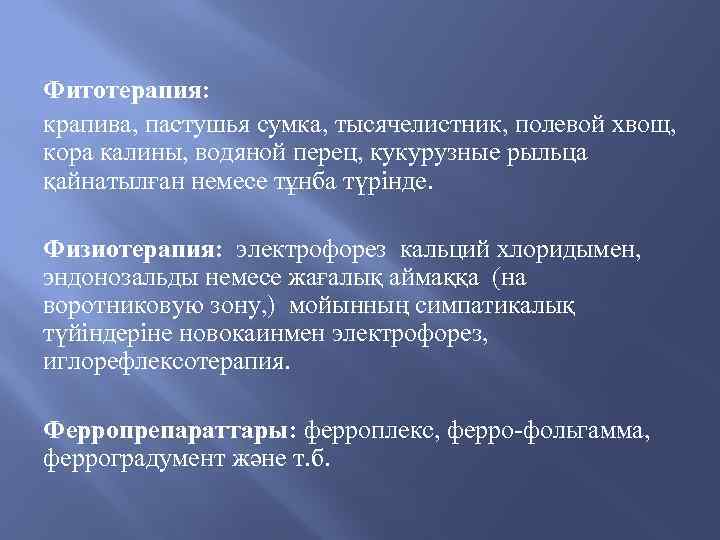 Фитотерапия:

крапива, пастушья сумка, тысячелистник, полевой хвощ, кора калины, водяной перец, кукурузные рыльца қайнатылған немесе тұнба түрінде.

Физиотерапия: электрофорез кальций хлоридымен, эндонозальды немесе жағалық аймаққа (на воротниковую зону,) мойынның симпатикалық түйіндеріне новокаинмен электрофорез, иглорефлексотерапия.

Ферропрепараттары: ферроплекс, ферро-фольгамма, ферроградумент және т.б.